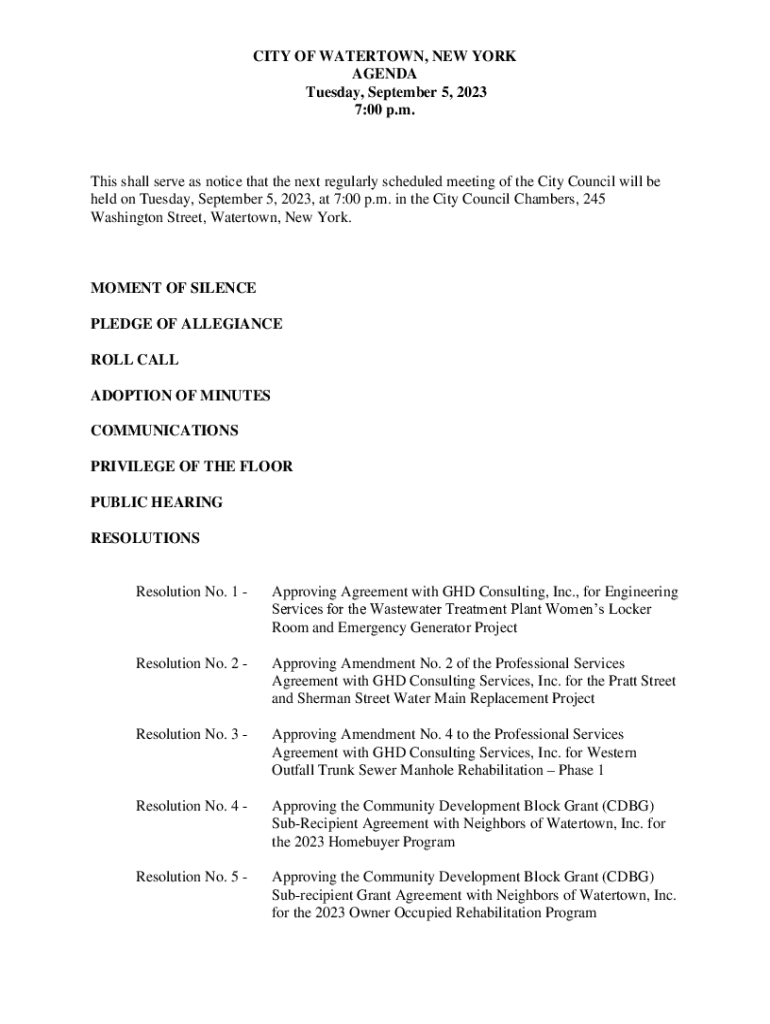 CITY OF WATERTOWN, NEW YORK
AGENDA
Tuesday, September 5, 2023
7:00 p.m.

This shall serve as notice that the next regularly scheduled meeting of the City Council will be held on Tuesday, September 5, 2023, at 7:00 p.m. in the City Council Chambers, 245 Washington Street, Watertown, New York.

MOMENT OF SILENCE

PLEDGE OF ALLEGIANCE

ROLL CALL

ADOPTION OF MINUTES

COMMUNICATIONS

PRIVILEGE OF THE FLOOR

PUBLIC HEARING

RESOLUTIONS

Resolution No. 1 - Approving Agreement with GHD Consulting, Inc., for Engineering Services for the Wastewater Treatment Plant Women's Locker Room and Emergency Generator Project

Resolution No. 2 - Approving Amendment No. 2 of the Professional Services Agreement with GHD Consulting Services, Inc. for the Pratt Street and Sherman Street Water Main Replacement Project

Resolution No. 3 - Approving Amendment No. 4 to the Professional Services Agreement with GHD Consulting Services, Inc. for Western Outfall Trunk Sewer Manhole Rehabilitation – Phase 1

Resolution No. 4 - Approving the Community Development Block Grant (CDBG) Sub-Recipient Agreement with Neighbors of Watertown, Inc. for the 2023 Homebuyer Program

Resolution No. 5 - Approving the Community Development Block Grant (CDBG) Sub-recipient Grant Agreement with Neighbors of Watertown, Inc. for the 2023 Owner Occupied Rehabilitation Program